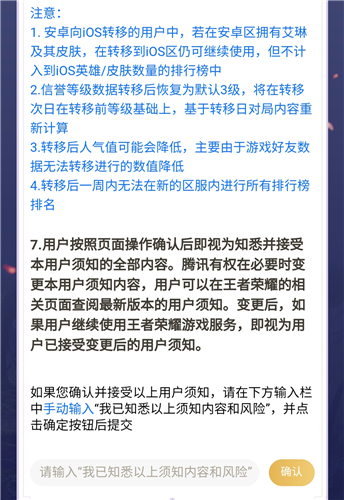 注意：
1. 安卓向iOS转移的用户中，若在安卓区拥有艾琳及其皮肤，在转移到iOS区仍可继续使用，但不计入到iOS英雄/皮肤数量的排行榜中
2.信誉等级数据转移后恢复为默认3级，将在转移次日在转移前等级基础上，基于转移日对局内容重新计算
3.转移后人气值可能会降低，主要由于游戏好友数据无法转移进行的数值降低
4.转移后一周内无法在新的区服内进行所有排行榜排名

7.用户按照页面操作确认后即视为知悉并接受本用户须知的全部内容。腾讯有权在必要时变更本用户须知内容，用户可以在王者荣耀的相关页面查阅最新版本的用户须知。变更后，如果用户继续使用王者荣耀游戏服务，即视为用户已接受变更后的用户须知。

如果您确认并接受以上用户须知，请在下方输入栏中手动输入“我已知悉以上须知内容和风险”，并点击确定按钮后提交

请输入“我已知悉以上须知内容和风险”

确认